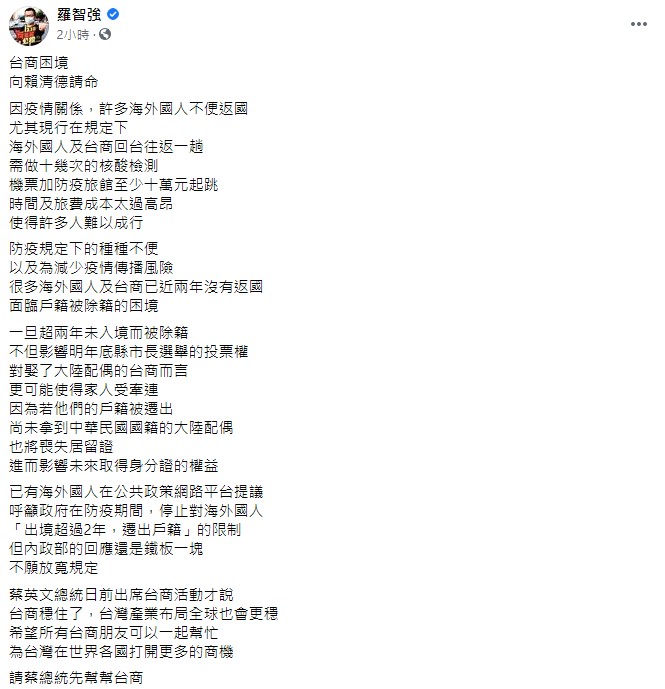 羅智強
2小時 ·

台商困境
向賴清德請命

因疫情關係，許多海外國人不便返國
尤其現行在規定下
海外國人及台商回台往返一趟
需做十幾次的核酸檢測
機票加防疫旅館至少十萬元起跳
時間及旅費成本太過高昂
使得許多人難以成行

防疫規定下的種種不便
以及為減少疫情傳播風險
很多海外國人及台商已近兩年沒有返國
面臨戶籍被除籍的困境

一旦超兩年未入境而被除籍
不但影響明年底縣市長選舉的投票權
對娶了大陸配偶的台商而言
更可能使得家人受牽連
因為若他們的戶籍被遷出
尚未拿到中華民國國籍的大陸配偶
也將喪失居留證
進而影響未來取得身分證的權益

已有海外國人在公共政策網路平台提議
呼籲政府在防疫期間，停止對海外國人
「出境超過2年，遷出戶籍」的限制
但內政部的回應還是鐵板一塊
不願放寬規定

蔡英文總統日前出席台商活動才說
台商穩住了，台灣產業布局全球也會更穩
希望所有台商朋友可以一起幫忙
為台灣在世界各國打開更多的商機

請蔡總統先幫幫台商